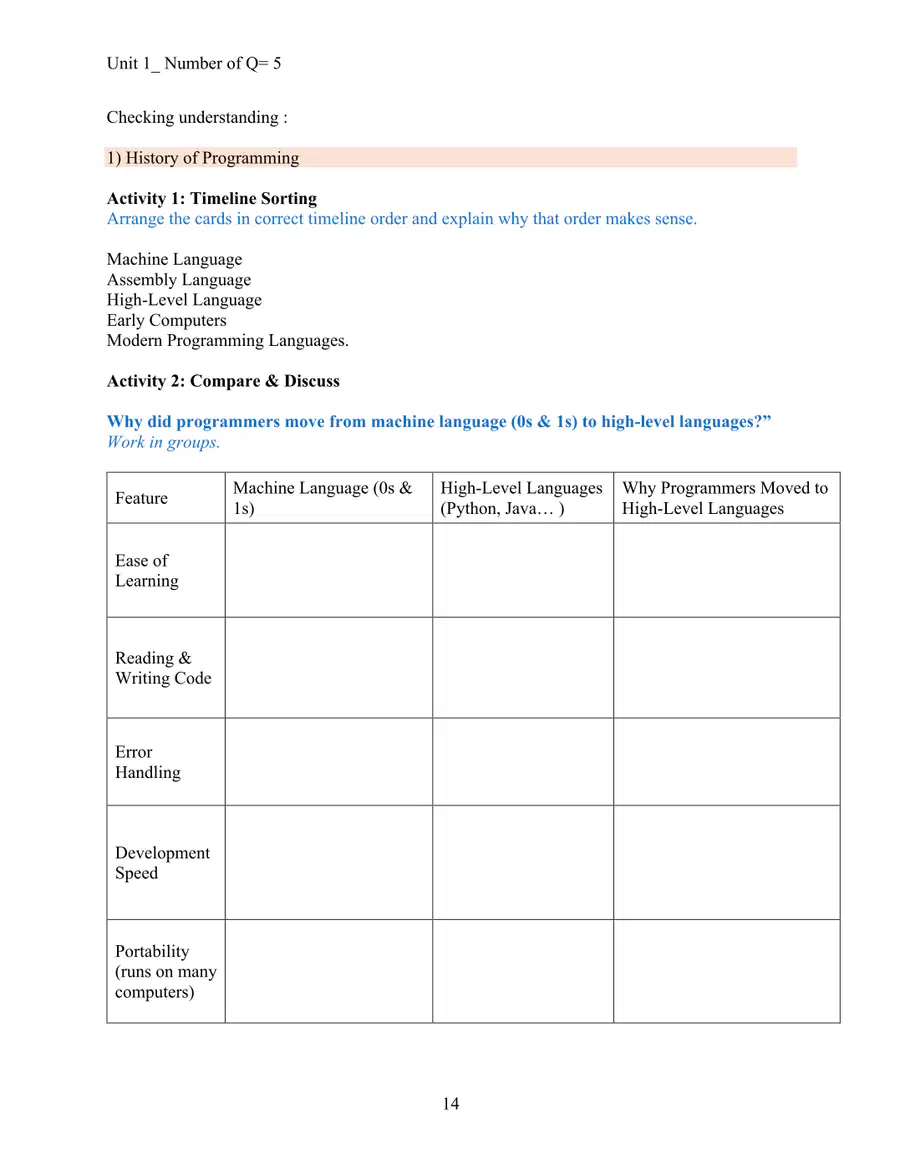 Unit 1_ Number of Q= 5

Checking understanding :

1) History of Programming

Activity 1: Timeline Sorting
Arrange the cards in correct timeline order and explain why that order makes sense.

Machine Language
Assembly Language
High-Level Language
Early Computers
Modern Programming Languages.

Activity 2: Compare & Discuss

Why did programmers move from machine language (0s & 1s) to high-level languages?"
Work in groups.

| Feature | Machine Language (0s & 1s) | High-Level Languages (Python, Java… ) | Why Programmers Moved to High-Level Languages |
|---|---|---|---|
| Ease of Learning | | | |
| Reading & Writing Code | | | |
| Error Handling | | | |
| Development Speed | | | |
| Portability (runs on many computers) | | | |

14